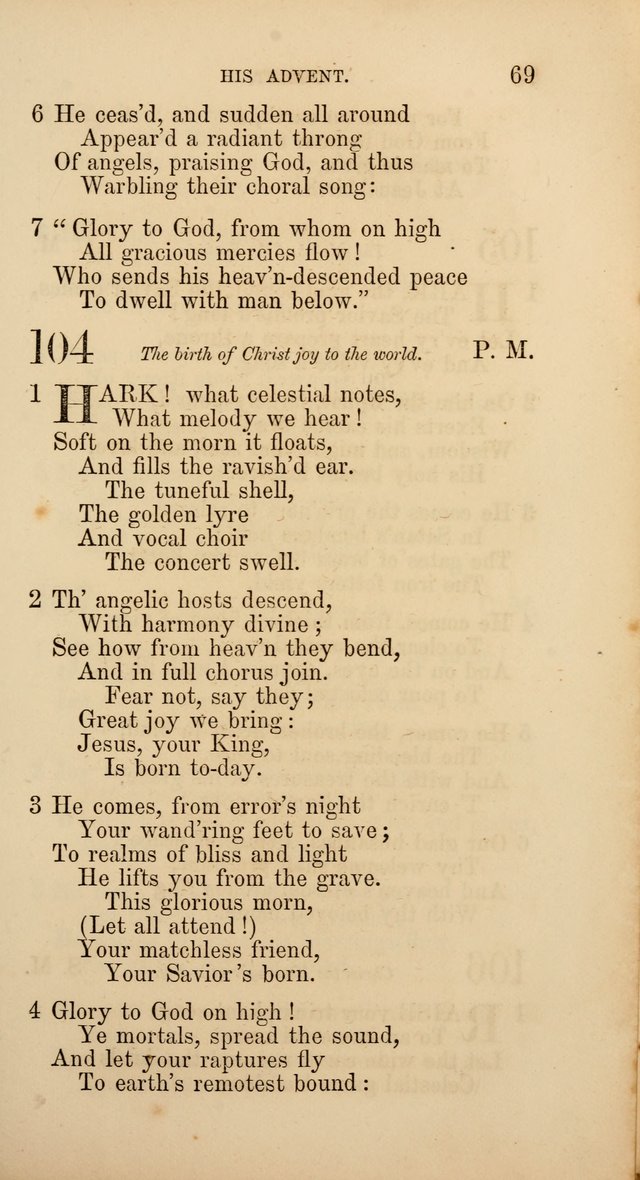 HIS ADVENT. 69

6 He ceas'd, and sudden all around
Appear'd a radiant throng
Of angels, praising God, and thus
Warbling their choral song:

7 "Glory to God, from whom on high
All gracious mercies flow!
Who sends his heav'n-descended peace
To dwell with man below."

104 The birth of Christ joy to the world. P. M.

1 HARK! what celestial notes,
What melody we hear!
Soft on the morn it floats,
And fills the ravish'd ear.
The tuneful shell,
The golden lyre
And vocal choir
The concert swell.

2 Th' angelic hosts descend,
With harmony divine;
See how from heav'n they bend,
And in full chorus join.
Fear not, say they;
Great joy we bring:
Jesus, your King,
Is born to-day.

3 He comes, from error's night
Your wand'ring feet to save;
To realms of bliss and light
He lifts you from the grave.
This glorious morn,
(Let all attend!)
Your matchless friend,
Your Savior's born.

4 Glory to God on high!
Ye mortals, spread the sound,
And let your raptures fly
To earth's remotest bound: